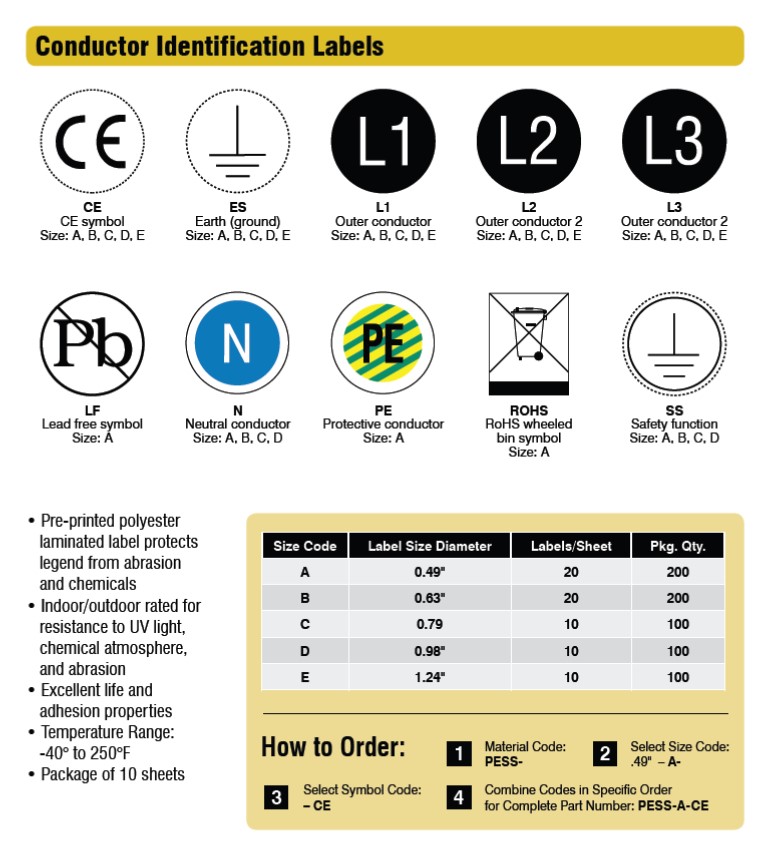 Conductor Identification Labels

CE

CE
CE symbol
Size: A, B, C, D, E

ES
Earth (ground)
Size: A, B, C, D, E

L1

L1
Outer conductor
Size: A, B, C, D, E

L2

L2
Outer conductor 2
Size: A, B, C, D, E

L3

L3
Outer conductor 2
Size: A, B, C, D, E

Pb

LF
Lead free symbol
Size: A

N

N
Neutral conductor
Size: A, B, C, D

PE

PE
Protective conductor
Size: A

ROHS
RoHS wheeled bin symbol
Size: A

SS
Safety function
Size: A, B, C, D

• Pre-printed polyester laminated label protects legend from abrasion and chemicals
• Indoor/outdoor rated for resistance to UV light, chemical atmosphere, and abrasion
• Excellent life and adhesion properties
• Temperature Range: -40° to 250°F
• Package of 10 sheets

| Size Code | Label Size Diameter | Labels/Sheet | Pkg. Qty. |
|---|---|---|---|
| A | 0.49" | 20 | 200 |
| B | 0.63" | 20 | 200 |
| C | 0.79 | 10 | 100 |
| D | 0.98" | 10 | 100 |
| E | 1.24" | 10 | 100 |

How to Order:

1 Material Code: PESS-

2 Select Size Code: .49" – A-

3 Select Symbol Code: – CE

4 Combine Codes in Specific Order for Complete Part Number: PESS-A-CE